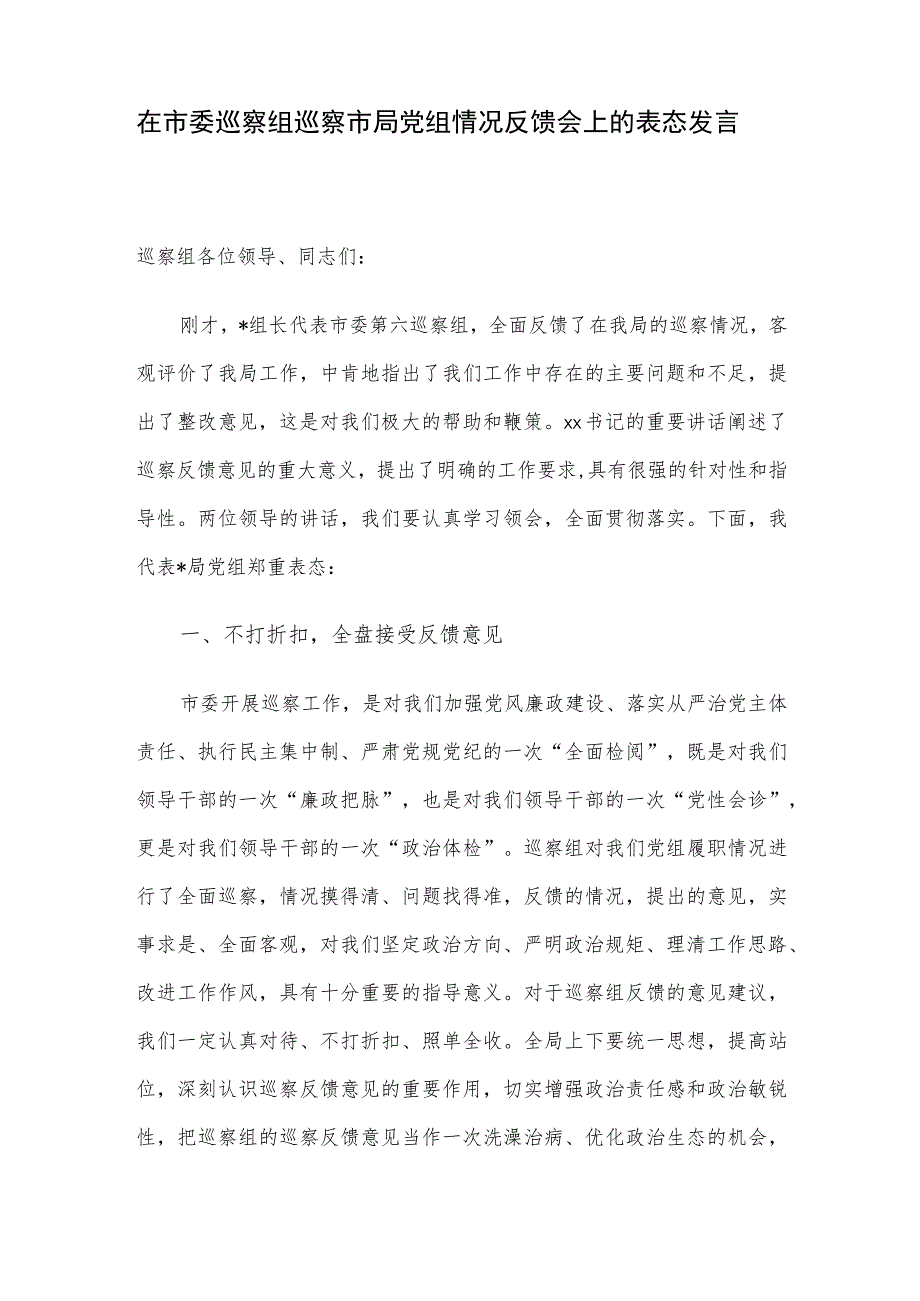 在市委巡察组巡察市局党组情况反馈会上的表态发言

巡察组各位领导、同志们：

刚才，*组长代表市委第六巡察组，全面反馈了在我局的巡察情况，客观评价了我局工作，中肯地指出了我们工作中存在的主要问题和不足，提出了整改意见，这是对我们极大的帮助和鞭策。xx书记的重要讲话阐述了巡察反馈意见的重大意义，提出了明确的工作要求，具有很强的针对性和指导性。两位领导的讲话，我们要认真学习领会，全面贯彻落实。下面，我代表*局党组郑重表态：

一、不打折扣，全盘接受反馈意见

市委开展巡察工作，是对我们加强党风廉政建设、落实从严治党主体责任、执行民主集中制、严肃党规党纪的一次“全面检阅”，既是对我们领导干部的一次“廉政把脉”，也是对我们领导干部的一次“党性会诊”，更是对我们领导干部的一次“政治体检”。巡察组对我们党组履职情况进行了全面巡察，情况摸得清、问题找得准，反馈的情况，提出的意见，实事求是、全面客观，对我们坚定政治方向、严明政治规矩、理清工作思路、改进工作作风，具有十分重要的指导意义。对于巡察组反馈的意见建议，我们一定认真对待、不打折扣、照单全收。全局上下要统一思想，提高站位，深刻认识巡察反馈意见的重要作用，切实增强政治责任感和政治敏锐性，把巡察组的巡察反馈意见当作一次洗澡治病、优化政治生态的机会，